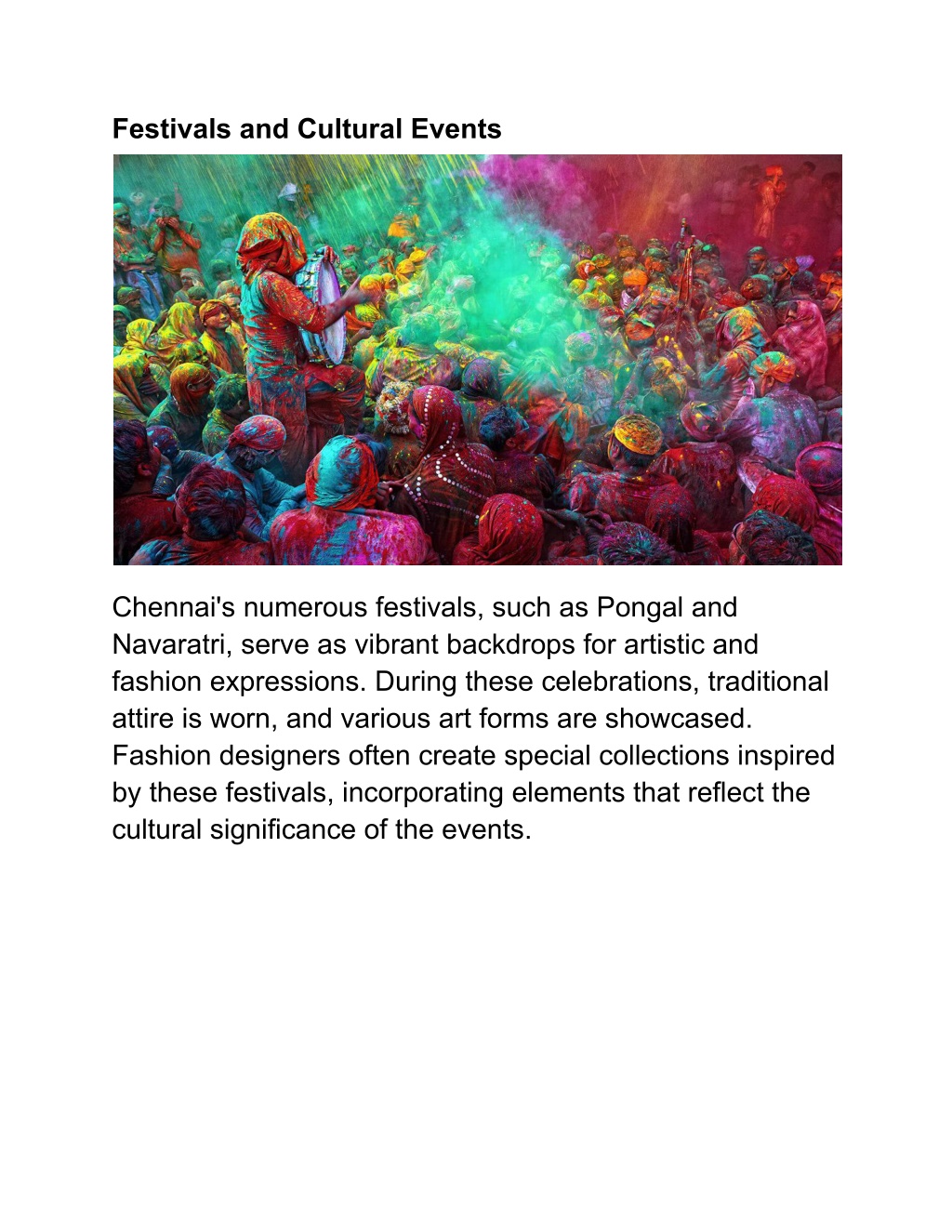 Festivals and Cultural Events

Chennai's numerous festivals, such as Pongal and Navaratri, serve as vibrant backdrops for artistic and fashion expressions. During these celebrations, traditional attire is worn, and various art forms are showcased. Fashion designers often create special collections inspired by these festivals, incorporating elements that reflect the cultural significance of the events.